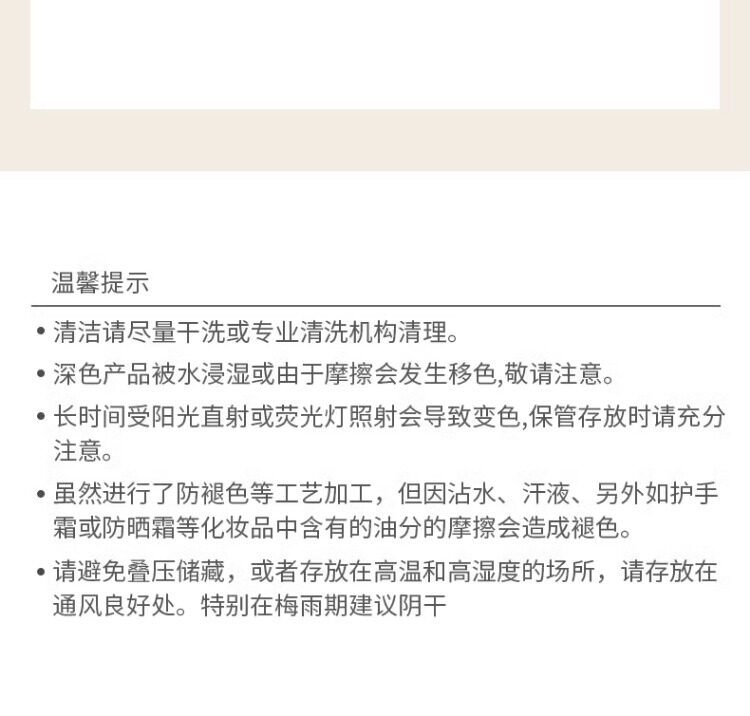 温馨提示

• 清洁请尽量干洗或专业清洗机构清理。

• 深色产品被水浸湿或由于摩擦会发生移色,敬请注意。

• 长时间受阳光直射或荧光灯照射会导致变色,保管存放时请充分注意。

• 虽然进行了防褪色等工艺加工，但因沾水、汗液、另外如护手霜或防晒霜等化妆品中含有的油分的摩擦会造成褪色。

• 请避免叠压储藏，或者存放在高温和高湿度的场所，请存放在通风良好处。特别在梅雨期建议阴干